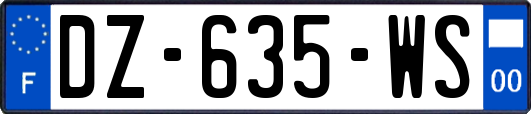 F

DZ-635-WS

00